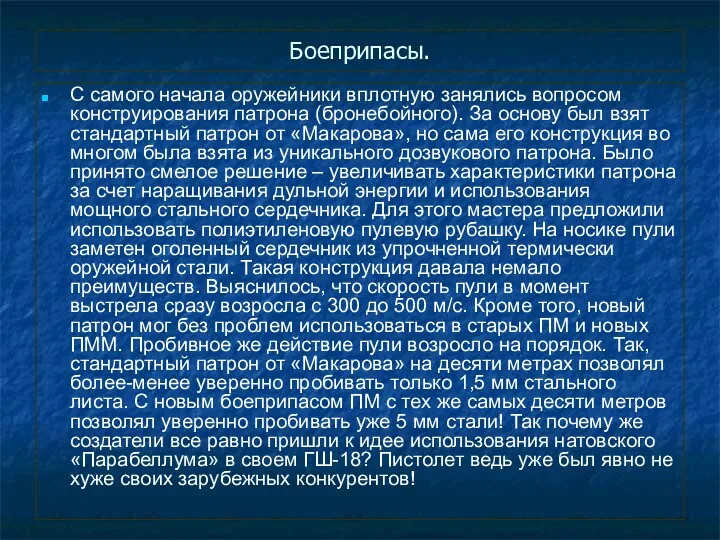 Боеприпасы.

С самого начала оружейники вплотную занялись вопросом конструирования патрона (бронебойного). За основу был взят стандартный патрон от «Макарова», но сама его конструкция во многом была взята из уникального дозвукового патрона. Было принято смелое решение – увеличивать характеристики патрона за счет наращивания дульной энергии и использования мощного стального сердечника. Для этого мастера предложили использовать полиэтиленовую пулевую рубашку. На носике пули заметен оголенный сердечник из упрочненной термически оружейной стали. Такая конструкция давала немало преимуществ. Выяснилось, что скорость пули в момент выстрела сразу возросла с 300 до 500 м/с. Кроме того, новый патрон мог без проблем использоваться в старых ПМ и новых ПММ. Пробивное же действие пули возросло на порядок. Так, стандартный патрон от «Макарова» на десяти метрах позволял более-менее уверенно пробивать только 1,5 мм стального листа. С новым боеприпасом ПМ с тех же самых десяти метров позволял уверенно пробивать уже 5 мм стали! Так почему же создатели все равно пришли к идее использования натовского «Парабеллума» в своем ГШ-18? Пистолет ведь уже был явно не хуже своих зарубежных конкурентов!